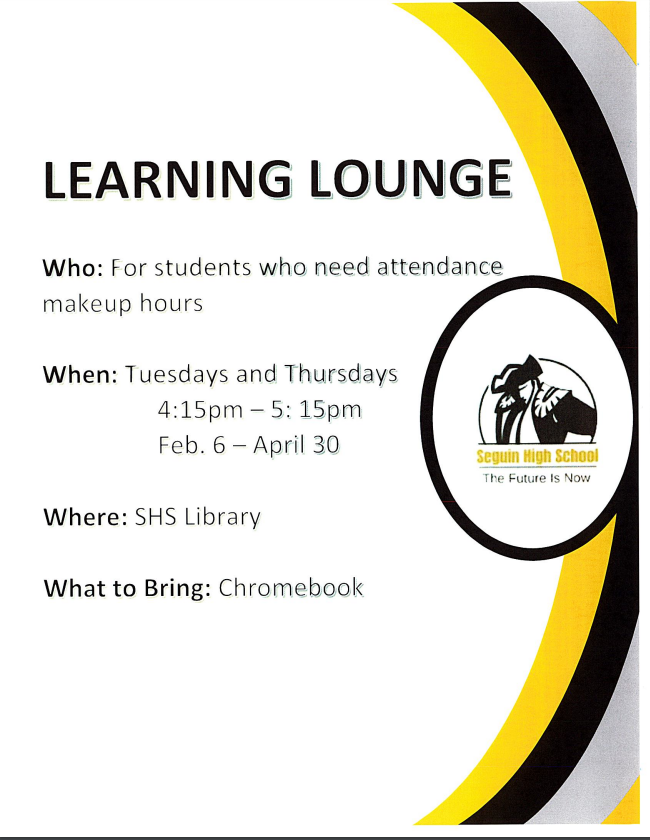 LEARNING LOUNGE

Who: For students who need attendance makeup hours

When: Tuesdays and Thursdays
4:15pm – 5: 15pm
Feb. 6 – April 30

Where: SHS Library

What to Bring: Chromebook

Seguin High School
The Future Is Now